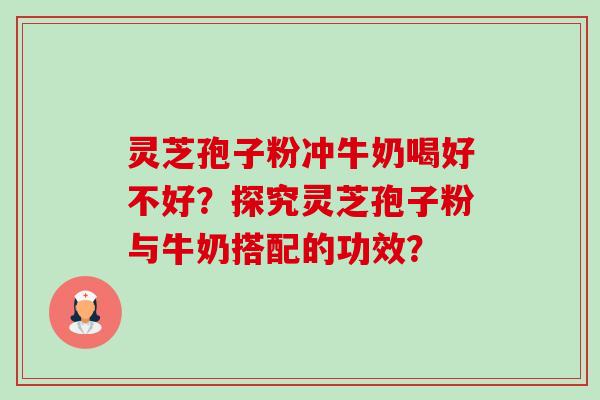 灵芝孢子粉冲牛奶喝好不好？探究灵芝孢子粉与牛奶搭配的功效？